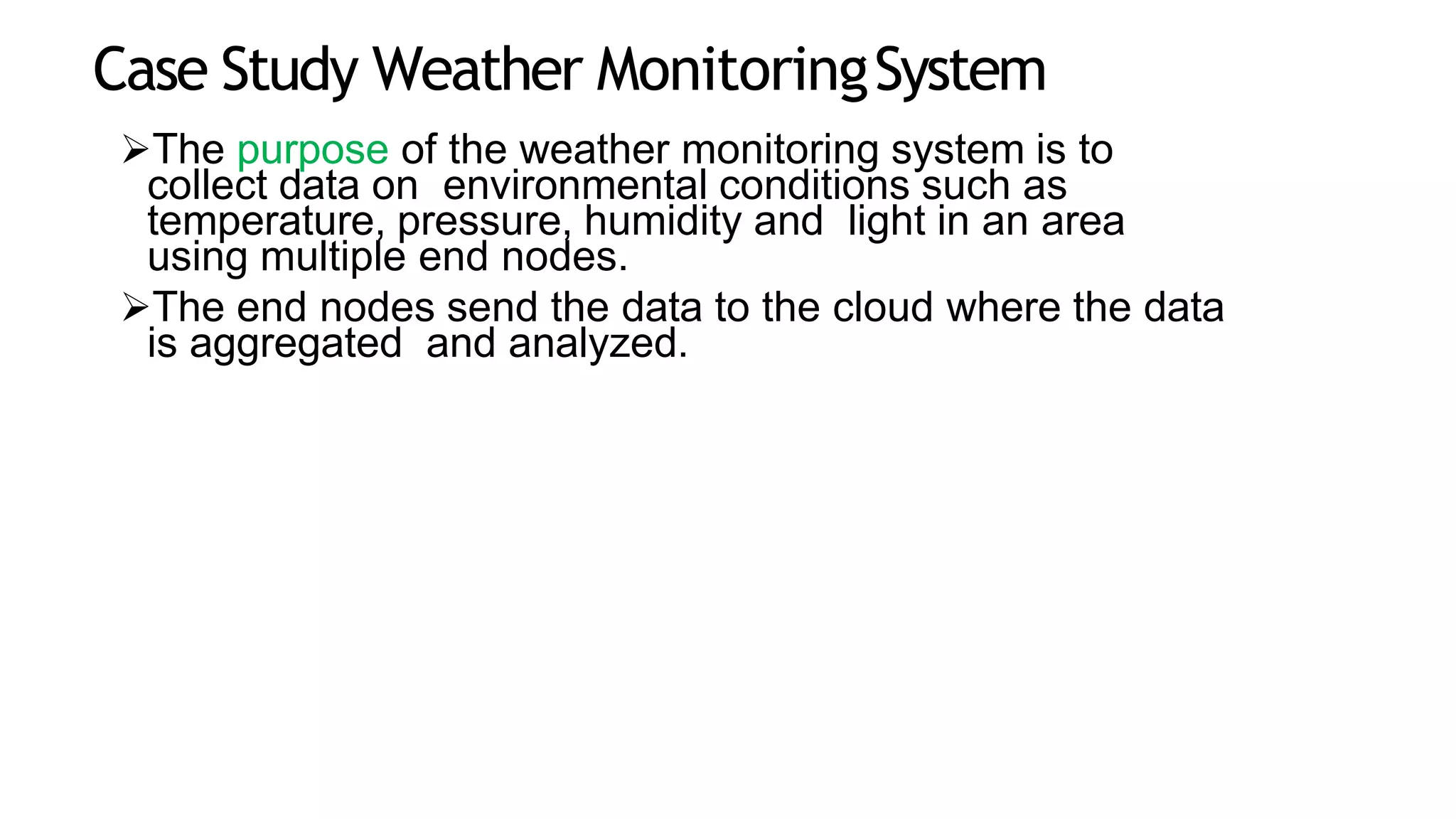 Case Study Weather Monitoring System

➢The purpose of the weather monitoring system is to collect data on environmental conditions such as temperature, pressure, humidity and light in an area using multiple end nodes.

➢The end nodes send the data to the cloud where the data is aggregated and analyzed.